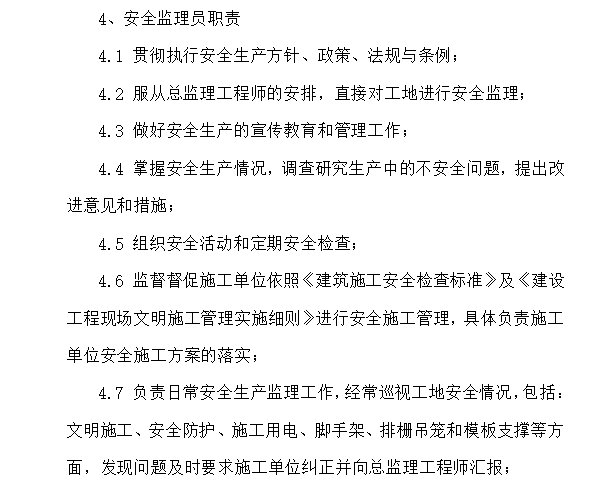 4、安全监理员职责

4.1 贯彻执行安全生产方针、政策、法规与条例；

4.2 服从总监理工程师的安排，直接对工地进行安全监理；

4.3 做好安全生产的宣传教育和管理工作；

4.4 掌握安全生产情况，调查研究生产中的不安全问题，提出改进意见和措施；

4.5 组织安全活动和定期安全检查；

4.6 监督督促施工单位依照《建筑施工安全检查标准》及《建设工程现场文明施工管理实施细则》进行安全施工管理，具体负责施工单位安全施工方案的落实；

4.7 负责日常安全生产监理工作，经常巡视工地安全情况，包括：文明施工、安全防护、施工用电、脚手架、排栅吊笼和模板支撑等方面，发现问题及时要求施工单位纠正并向总监理工程师汇报；